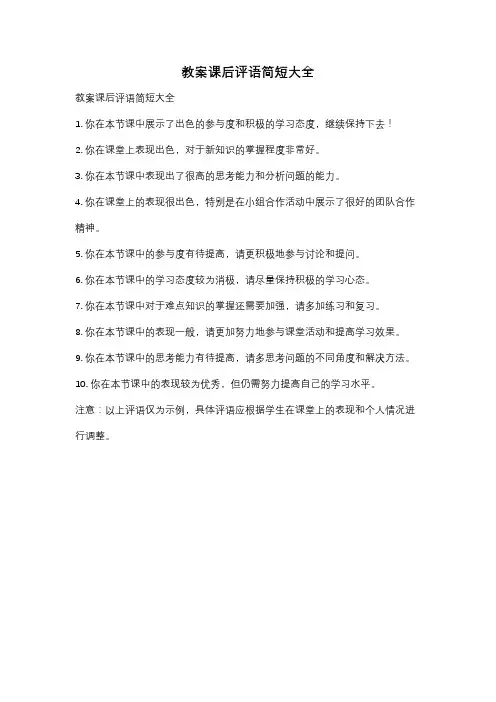 教案课后评语简短大全

教案课后评语简短大全

1. 你在本节课中展示了出色的参与度和积极的学习态度，继续保持下去！

2. 你在课堂上表现出色，对于新知识的掌握程度非常好。

3. 你在本节课中表现出了很高的思考能力和分析问题的能力。

4. 你在课堂上的表现很出色，特别是在小组合作活动中展示了很好的团队合作精神。

5. 你在本节课中的参与度有待提高，请更积极地参与讨论和提问。

6. 你在本节课中的学习态度较为消极，请尽量保持积极的学习心态。

7. 你在本节课中对于难点知识的掌握还需要加强，请多加练习和复习。

8. 你在本节课中的表现一般，请更加努力地参与课堂活动和提高学习效果。

9. 你在本节课中的思考能力有待提高，请多思考问题的不同角度和解决方法。

10. 你在本节课中的表现较为优秀，但仍需努力提高自己的学习水平。

注意：以上评语仅为示例，具体评语应根据学生在课堂上的表现和个人情况进行调整。